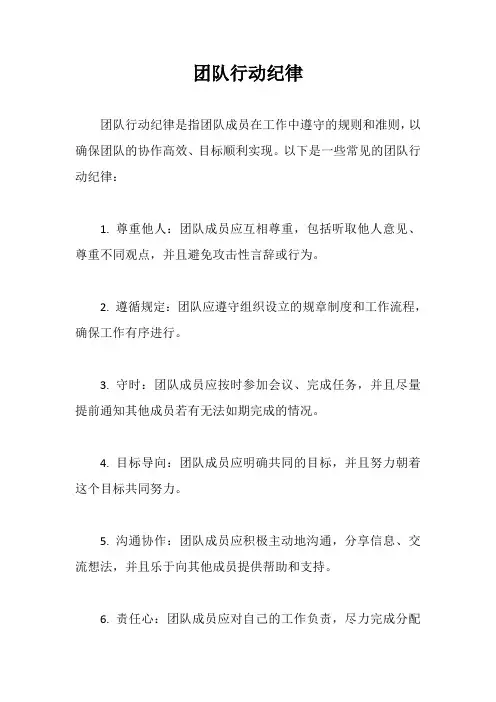 团队行动纪律

团队行动纪律是指团队成员在工作中遵守的规则和准则，以确保团队的协作高效、目标顺利实现。以下是一些常见的团队行动纪律：

1. 尊重他人：团队成员应互相尊重，包括听取他人意见、尊重不同观点，并且避免攻击性言辞或行为。

2. 遵循规定：团队应遵守组织设立的规章制度和工作流程，确保工作有序进行。

3. 守时：团队成员应按时参加会议、完成任务，并且尽量提前通知其他成员若有无法如期完成的情况。

4. 目标导向：团队成员应明确共同的目标，并且努力朝着这个目标共同努力。

5. 沟通协作：团队成员应积极主动地沟通，分享信息、交流想法，并且乐于向其他成员提供帮助和支持。

6. 责任心：团队成员应对自己的工作负责，尽力完成分配